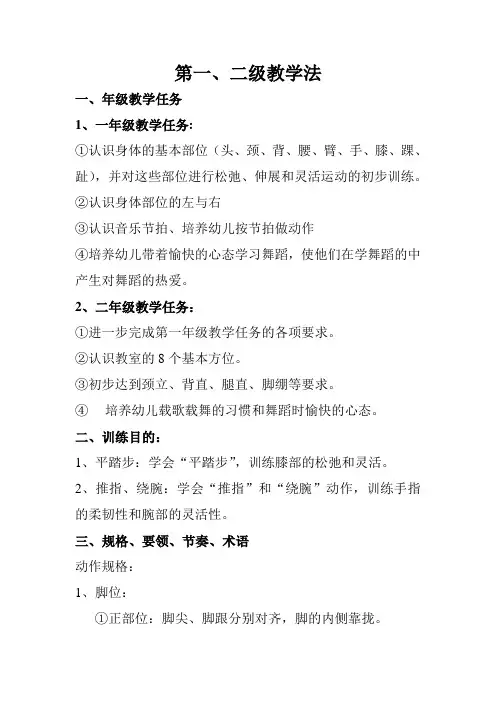 第一、二级教学法

一、年级教学任务

1、一年级教学任务:

①认识身体的基本部位（头、颈、背、腰、臂、手、膝、踝、趾），并对这些部位进行松弛、伸展和灵活运动的初步训练。

②认识身体部位的左与右

③认识音乐节拍、培养幼儿按节拍做动作

④培养幼儿带着愉快的心态学习舞蹈，使他们在学舞蹈的中产生对舞蹈的热爱。

2、二年级教学任务：

①进一步完成第一年级教学任务的各项要求。

②认识教室的 8 个基本方位。

③初步达到颈立、背直、腿直、脚绷等要求。

④ 培养幼儿载歌载舞的习惯和舞蹈时愉快的心态。

二、训练目的：

1、平踏步：学会“平踏步”，训练膝部的松弛和灵活。

2、推指、绕腕：学会“推指”和“绕腕”动作，训练手指的柔韧性和腕部的灵活性。

三、规格、要领、节奏、术语

动作规格：

1、脚位：

①正部位：脚尖、脚跟分别对齐，脚的内侧靠拢。